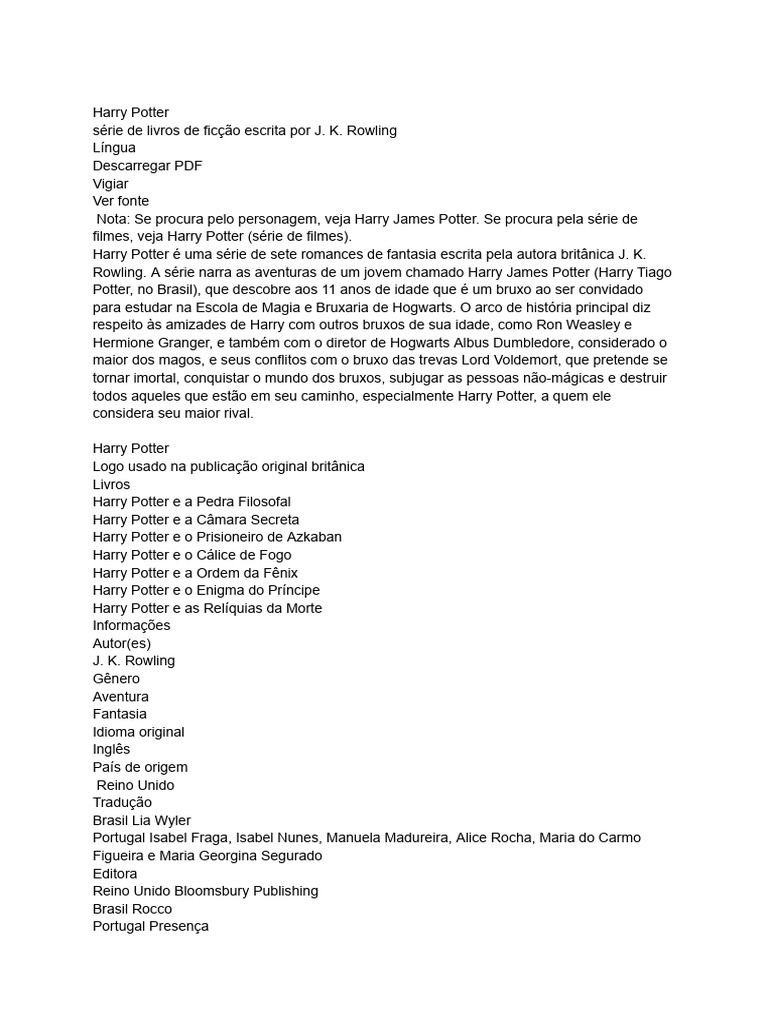 Harry Potter
série de livros de ficção escrita por J. K. Rowling
Língua
Descarregar PDF
Vigiar
Ver fonte
Nota: Se procura pelo personagem, veja Harry James Potter. Se procura pela série de filmes, veja Harry Potter (série de filmes).
Harry Potter é uma série de sete romances de fantasia escrita pela autora britânica J. K. Rowling. A série narra as aventuras de um jovem chamado Harry James Potter (Harry Tiago Potter, no Brasil), que descobre aos 11 anos de idade que é um bruxo ao ser convidado para estudar na Escola de Magia e Bruxaria de Hogwarts. O arco de história principal diz respeito às amizades de Harry com outros bruxos de sua idade, como Ron Weasley e Hermione Granger, e também com o diretor de Hogwarts Albus Dumbledore, considerado o maior dos magos, e seus conflitos com o bruxo das trevas Lord Voldemort, que pretende se tornar imortal, conquistar o mundo dos bruxos, subjugar as pessoas não-mágicas e destruir todos aqueles que estão em seu caminho, especialmente Harry Potter, a quem ele considera seu maior rival.

Harry Potter
Logo usado na publicação original britânica
Livros
Harry Potter e a Pedra Filosofal
Harry Potter e a Câmara Secreta
Harry Potter e o Prisioneiro de Azkaban
Harry Potter e o Cálice de Fogo
Harry Potter e a Ordem da Fênix
Harry Potter e o Enigma do Príncipe
Harry Potter e as Relíquias da Morte
Informações
Autor(es)
J. K. Rowling
Gênero
Aventura
Fantasia
Idioma original
Inglês
País de origem
Reino Unido
Tradução
Brasil Lia Wyler
Portugal Isabel Fraga, Isabel Nunes, Manuela Madureira, Alice Rocha, Maria do Carmo Figueira e Maria Georgina Segurado
Editora
Reino Unido Bloomsbury Publishing
Brasil Rocco
Portugal Presença